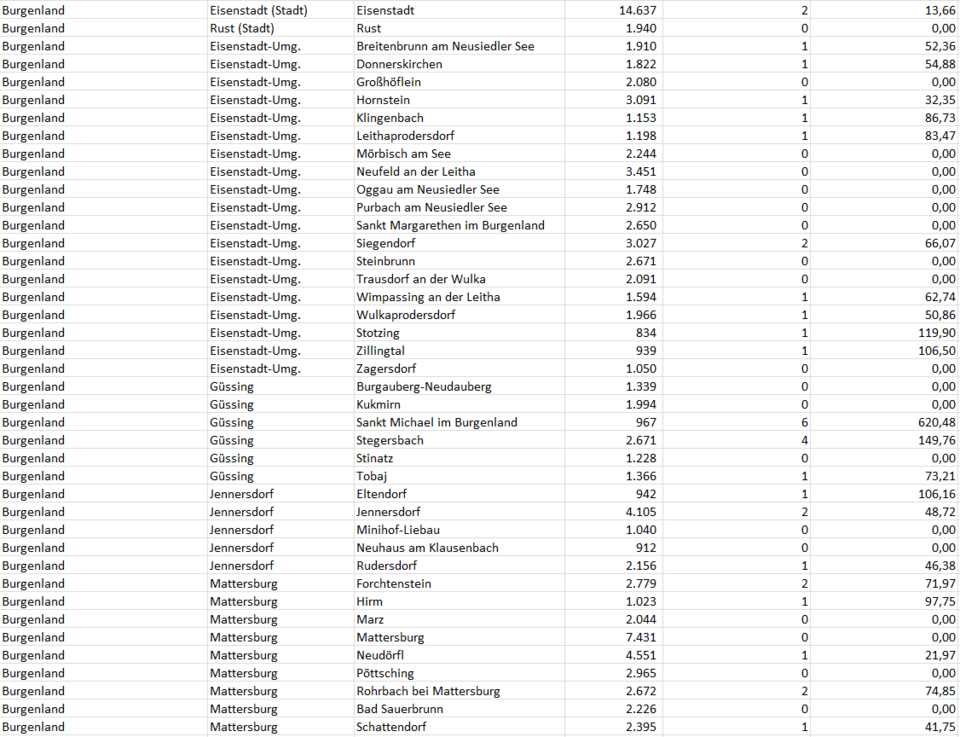 | Burgenland | Eisenstadt (Stadt) | Eisenstadt | 14.637 | 2 | 13,66 |
|---|---|---|---|---|---|
| Burgenland | Rust (Stadt) | Rust | 1.940 | 0 | 0,00 |
| Burgenland | Eisenstadt-Umg. | Breitenbrunn am Neusiedler See | 1.910 | 1 | 52,36 |
| Burgenland | Eisenstadt-Umg. | Donnerskirchen | 1.822 | 1 | 54,88 |
| Burgenland | Eisenstadt-Umg. | Großhöflein | 2.080 | 0 | 0,00 |
| Burgenland | Eisenstadt-Umg. | Hornstein | 3.091 | 1 | 32,35 |
| Burgenland | Eisenstadt-Umg. | Klingenbach | 1.153 | 1 | 86,73 |
| Burgenland | Eisenstadt-Umg. | Leithaprodersdorf | 1.198 | 1 | 83,47 |
| Burgenland | Eisenstadt-Umg. | Mörbisch am See | 2.244 | 0 | 0,00 |
| Burgenland | Eisenstadt-Umg. | Neufeld an der Leitha | 3.451 | 0 | 0,00 |
| Burgenland | Eisenstadt-Umg. | Oggau am Neusiedler See | 1.748 | 0 | 0,00 |
| Burgenland | Eisenstadt-Umg. | Purbach am Neusiedler See | 2.912 | 0 | 0,00 |
| Burgenland | Eisenstadt-Umg. | Sankt Margarethen im Burgenland | 2.650 | 0 | 0,00 |
| Burgenland | Eisenstadt-Umg. | Siegendorf | 3.027 | 2 | 66,07 |
| Burgenland | Eisenstadt-Umg. | Steinbrunn | 2.671 | 0 | 0,00 |
| Burgenland | Eisenstadt-Umg. | Trausdorf an der Wulka | 2.091 | 0 | 0,00 |
| Burgenland | Eisenstadt-Umg. | Wimpassing an der Leitha | 1.594 | 1 | 62,74 |
| Burgenland | Eisenstadt-Umg. | Wulkaprodersdorf | 1.966 | 1 | 50,86 |
| Burgenland | Eisenstadt-Umg. | Stotzing | 834 | 1 | 119,90 |
| Burgenland | Eisenstadt-Umg. | Zillingtal | 939 | 1 | 106,50 |
| Burgenland | Eisenstadt-Umg. | Zagersdorf | 1.050 | 0 | 0,00 |
| Burgenland | Güssing | Burgauberg-Neudauberg | 1.339 | 0 | 0,00 |
| Burgenland | Güssing | Kukmirn | 1.994 | 0 | 0,00 |
| Burgenland | Güssing | Sankt Michael im Burgenland | 967 | 6 | 620,48 |
| Burgenland | Güssing | Stegersbach | 2.671 | 4 | 149,76 |
| Burgenland | Güssing | Stinatz | 1.228 | 0 | 0,00 |
| Burgenland | Güssing | Tobaj | 1.366 | 1 | 73,21 |
| Burgenland | Jennersdorf | Eltendorf | 942 | 1 | 106,16 |
| Burgenland | Jennersdorf | Jennersdorf | 4.105 | 2 | 48,72 |
| Burgenland | Jennersdorf | Minihof-Liebau | 1.040 | 0 | 0,00 |
| Burgenland | Jennersdorf | Neuhaus am Klausenbach | 912 | 0 | 0,00 |
| Burgenland | Jennersdorf | Rudersdorf | 2.156 | 1 | 46,38 |
| Burgenland | Mattersburg | Forchtenstein | 2.779 | 2 | 71,97 |
| Burgenland | Mattersburg | Hirm | 1.023 | 1 | 97,75 |
| Burgenland | Mattersburg | Marz | 2.044 | 0 | 0,00 |
| Burgenland | Mattersburg | Mattersburg | 7.431 | 0 | 0,00 |
| Burgenland | Mattersburg | Neudörfl | 4.551 | 1 | 21,97 |
| Burgenland | Mattersburg | Pöttsching | 2.965 | 0 | 0,00 |
| Burgenland | Mattersburg | Rohrbach bei Mattersburg | 2.672 | 2 | 74,85 |
| Burgenland | Mattersburg | Bad Sauerbrunn | 2.226 | 0 | 0,00 |
| Burgenland | Mattersburg | Schattendorf | 2.395 | 1 | 41,75 |